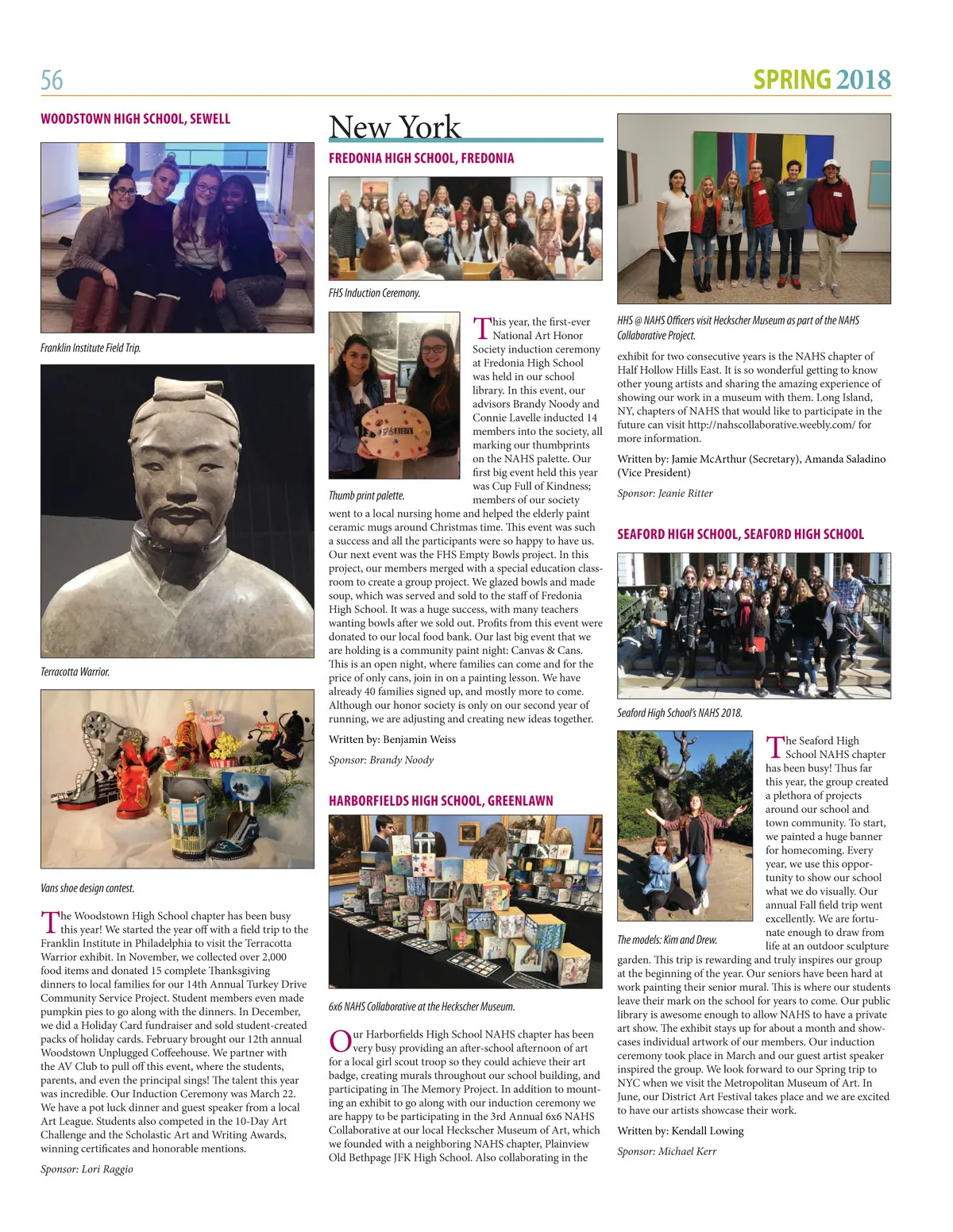 56

SPRING 2018

WOODSTOWN HIGH SCHOOL, SEWELL

Franklin Institute Field Trip.

Terracotta Warrior.

Vans shoe design contest.

The Woodstown High School chapter has been busy this year! We started the year off with a field trip to the Franklin Institute in Philadelphia to visit the Terracotta Warrior exhibit. In November, we collected over 2,000 food items and donated 15 complete Thanksgiving dinners to local families for our 14th Annual Turkey Drive Community Service Project. Student members even made pumpkin pies to go along with the dinners. In December, we did a Holiday Card fundraiser and sold student-created packs of holiday cards. February brought our 12th annual Woodstown Unplugged Coffeehouse. We partner with the AV Club to pull off this event, where the students, parents, and even the principal sings! The talent this year was incredible. Our Induction Ceremony was March 22. We have a pot luck dinner and guest speaker from a local Art League. Students also competed in the 10-Day Art Challenge and the Scholastic Art and Writing Awards, winning certificates and honorable mentions.

Sponsor: Lori Raggio

New York

FREDONIA HIGH SCHOOL, FREDONIA

FHS Induction Ceremony.

Thumb print palette.

This year, the first-ever National Art Honor Society induction ceremony at Fredonia High School was held in our school library. In this event, our advisors Brandy Noody and Connie Lavelle inducted 14 members into the society, all marking our thumbprints on the NAHS palette. Our first big event held this year was Cup Full of Kindness; members of our society went to a local nursing home and helped the elderly paint ceramic mugs around Christmas time. This event was such a success and all the participants were so happy to have us. Our next event was the FHS Empty Bowls project. In this project, our members merged with a special education classroom to create a group project. We glazed bowls and made soup, which was served and sold to the staff of Fredonia High School. It was a huge success, with many teachers wanting bowls after we sold out. Profits from this event were donated to our local food bank. Our last big event that we are holding is a community paint night: Canvas & Cans. This is an open night, where families can come and for the price of only cans, join in on a painting lesson. We have already 40 families signed up, and mostly more to come. Although our honor society is only on our second year of running, we are adjusting and creating new ideas together.

Written by: Benjamin Weiss

Sponsor: Brandy Noody

HARBORFIELDS HIGH SCHOOL, GREENLAWN

6x6 NAHS Collaborative at the Heckscher Museum.

Our Harborfields High School NAHS chapter has been very busy providing an after-school afternoon of art for a local girl scout troop so they could achieve their art badge, creating murals throughout our school building, and participating in The Memory Project. In addition to mounting an exhibit to go along with our induction ceremony we are happy to be participating in the 3rd Annual 6x6 NAHS Collaborative at our local Heckscher Museum of Art, which we founded with a neighboring NAHS chapter, Plainview Old Bethpage JFK High School. Also collaborating in the

HHS @ NAHS Officers visit Heckscher Museum as part of the NAHS Collaborative Project.

exhibit for two consecutive years is the NAHS chapter of Half Hollow Hills East. It is so wonderful getting to know other young artists and sharing the amazing experience of showing our work in a museum with them. Long Island, NY, chapters of NAHS that would like to participate in the future can visit http://nahscollaborative.weebly.com/ for more information.

Written by: Jamie McArthur (Secretary), Amanda Saladino (Vice President)

Sponsor: Jeanie Ritter

SEAFORD HIGH SCHOOL, SEAFORD HIGH SCHOOL

Seaford High School's NAHS 2018.

The models: Kim and Drew.

The Seaford High School NAHS chapter has been busy! Thus far this year, the group created a plethora of projects around our school and town community. To start, we painted a huge banner for homecoming. Every year, we use this opportunity to show our school what we do visually. Our annual Fall field trip went excellently. We are fortunate enough to draw from life at an outdoor sculpture garden. This trip is rewarding and truly inspires our group at the beginning of the year. Our seniors have been hard at work painting their senior mural. This is where our students leave their mark on the school for years to come. Our public library is awesome enough to allow NAHS to have a private art show. The exhibit stays up for about a month and showcases individual artwork of our members. Our induction ceremony took place in March and our guest artist speaker inspired the group. We look forward to our Spring trip to NYC when we visit the Metropolitan Museum of Art. In June, our District Art Festival takes place and we are excited to have our artists showcase their work.

Written by: Kendall Lowing

Sponsor: Michael Kerr